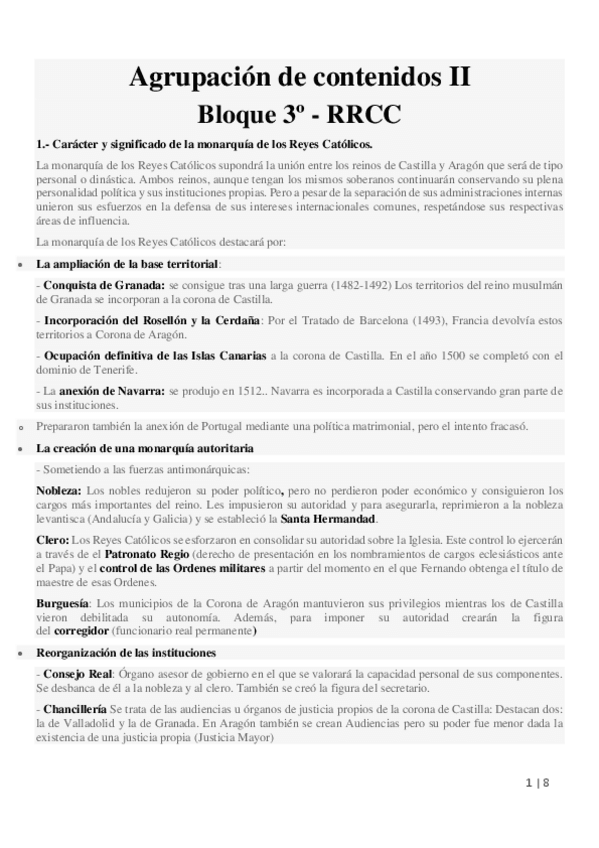 Agrupación de contenidos II

Bloque 3º - RRCC

1.- Carácter y significado de la monarquía de los Reyes Católicos.

La monarquía de los Reyes Católicos supondrá la unión entre los reinos de Castilla y Aragón que será de tipo personal o dinástica. Ambos reinos, aunque tengan los mismos soberanos continuarán conservando su plena personalidad política y sus instituciones propias. Pero a pesar de la separación de sus administraciones internas unieron sus esfuerzos en la defensa de sus intereses internacionales comunes, respetándose sus respectivas áreas de influencia.

La monarquía de los Reyes Católicos destacará por:

• La ampliación de la base territorial:

- Conquista de Granada: se consigue tras una larga guerra (1482-1492) Los territorios del reino musulmán de Granada se incorporan a la corona de Castilla.

- Incorporación del Rosellón y la Cerdaña: Por el Tratado de Barcelona (1493), Francia devolvía estos territorios a Corona de Aragón.

- Ocupación definitiva de las Islas Canarias a la corona de Castilla. En el año 1500 se completó con el dominio de Tenerife.

- La anexión de Navarra: se produjo en 1512.. Navarra es incorporada a Castilla conservando gran parte de sus instituciones.

◦ Prepararon también la anexión de Portugal mediante una política matrimonial, pero el intento fracasó.

• La creación de una monarquía autoritaria

- Sometiendo a las fuerzas antimonárquicas:

Nobleza: Los nobles redujeron su poder político, pero no perdieron poder económico y consiguieron los cargos más importantes del reino. Les impusieron su autoridad y para asegurarla, reprimieron a la nobleza levantisca (Andalucía y Galicia) y se estableció la Santa Hermandad.

Clero: Los Reyes Católicos se esforzaron en consolidar su autoridad sobre la Iglesia. Este control lo ejercerán a través de el Patronato Regio (derecho de presentación en los nombramientos de cargos eclesiásticos ante el Papa) y el control de las Ordenes militares a partir del momento en el que Fernando obtenga el título de maestre de esas Ordenes.

Burguesía: Los municipios de la Corona de Aragón mantuvieron sus privilegios mientras los de Castilla vieron debilitada su autonomía. Además, para imponer su autoridad crearán la figura del corregidor (funcionario real permanente)

• Reorganización de las instituciones

- Consejo Real: Órgano asesor de gobierno en el que se valorará la capacidad personal de sus componentes. Se desbanca de él a la nobleza y al clero. También se creó la figura del secretario.

- Chancillería Se trata de las audiencias u órganos de justicia propios de la corona de Castilla: Destacan dos: la de Valladolid y la de Granada. En Aragón también se crean Audiencias pero su poder fue menor dada la existencia de una justicia propia (Justicia Mayor)

1 | 8